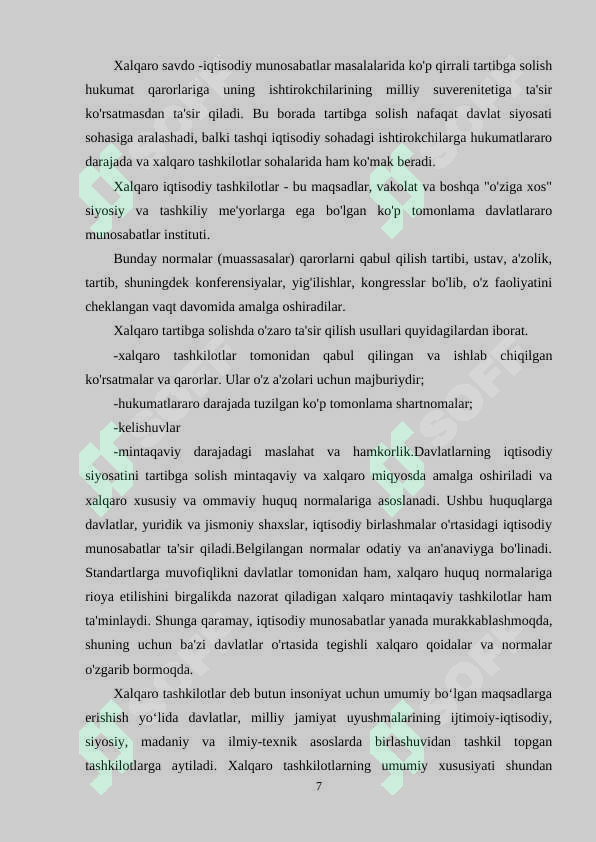 Xalqaro savdo -iqtisodiy munosabatlar masalalarida ko'p qirrali tartibga solish hukumat qarorlariga uning ishtirokchilarining milliy suverenitetiga ta'sir ko'rsatmasdan ta'sir qiladi. Bu borada tartibga solish nafaqat davlat siyosati sohasiga aralashadi, balki tashqi iqtisodiy sohadagi ishtirokchilarga hukumatlararo darajada va xalqaro tashkilotlar sohalarida ham ko'mak beradi.

Xalqaro iqtisodiy tashkilotlar - bu maqsadlar, vakolat va boshqa "o'ziga xos" siyosiy va tashkiliy me'yorlarga ega bo'lgan ko'p tomonlama davlatlararo munosabatlar instituti.

Bunday normalar (muassasalar) qarorlarni qabul qilish tartibi, ustav, a'zolik, tartib, shuningdek konferensiyalar, yig'ilishlar, kongresslar bo'lib, o'z faoliyatini cheklangan vaqt davomida amalga oshiradilar.

Xalqaro tartibga solishda o'zaro ta'sir qilish usullari quyidagilardan iborat.

-xalqaro tashkilotlar tomonidan qabul qilingan va ishlab chiqilgan ko'rsatmalar va qarorlar. Ular o'z a'zolari uchun majburiydir;

-hukumatlararo darajada tuzilgan ko'p tomonlama shartnomalar;

-kelishuvlar

-mintaqaviy darajadagi maslahat va hamkorlik.Davlatlarning iqtisodiy siyosatini tartibga solish mintaqaviy va xalqaro miqyosda amalga oshiriladi va xalqaro xususiy va ommaviy huquq normalariga asoslanadi. Ushbu huquqlarga davlatlar, yuridik va jismoniy shaxslar, iqtisodiy birlashmalar o'rtasidagi iqtisodiy munosabatlar ta'sir qiladi.Belgilangan normalar odatiy va an'anaviyga bo'linadi. Standartlarga muvofiqlikni davlatlar tomonidan ham, xalqaro huquq normalariga rioya etilishini birgalikda nazorat qiladigan xalqaro mintaqaviy tashkilotlar ham ta'minlaydi. Shunga qaramay, iqtisodiy munosabatlar yanada murakkablashmoqda, shuning uchun ba'zi davlatlar o'rtasida tegishli xalqaro qoidalar va normalar o'zgarib bormoqda.

Xalqaro tashkilotlar deb butun insoniyat uchun umumiy bo‘lgan maqsadlarga erishish yo‘lida davlatlar, milliy jamiyat uyushmalarining ijtimoiy-iqtisodiy, siyosiy, madaniy va ilmiy-texnik asoslarda birlashuvidan tashkil topgan tashkilotlarga aytiladi. Xalqaro tashkilotlarning umumiy xususiyati shundan

7